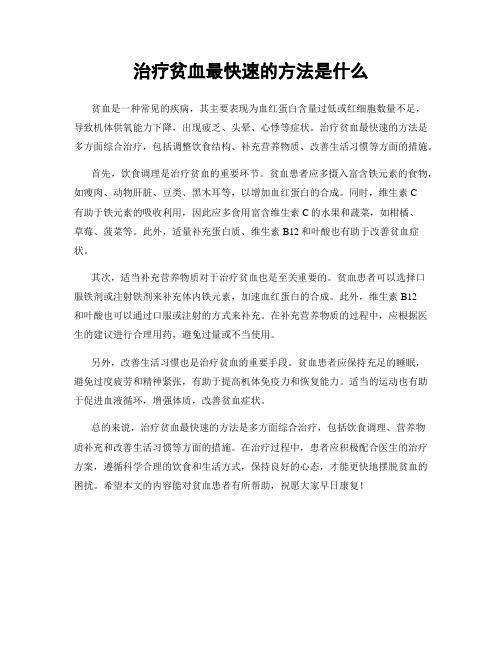 治疗贫血最快速的方法是什么

贫血是一种常见的疾病，其主要表现为血红蛋白含量过低或红细胞数量不足，导致机体供氧能力下降，出现疲乏、头晕、心悸等症状。治疗贫血最快速的方法是多方面综合治疗，包括调整饮食结构、补充营养物质、改善生活习惯等方面的措施。

首先，饮食调理是治疗贫血的重要环节。贫血患者应多摄入富含铁元素的食物，如瘦肉、动物肝脏、豆类、黑木耳等，以增加血红蛋白的合成。同时，维生素 C 有助于铁元素的吸收利用，因此应多食用富含维生素 C 的水果和蔬菜，如柑橘、草莓、菠菜等。此外，适量补充蛋白质、维生素 B12 和叶酸也有助于改善贫血症状。

其次，适当补充营养物质对于治疗贫血也是至关重要的。贫血患者可以选择口服铁剂或注射铁剂来补充体内铁元素，加速血红蛋白的合成。此外，维生素 B12 和叶酸也可以通过口服或注射的方式来补充。在补充营养物质的过程中，应根据医生的建议进行合理用药，避免过量或不当使用。

另外，改善生活习惯也是治疗贫血的重要手段。贫血患者应保持充足的睡眠，避免过度疲劳和精神紧张，有助于提高机体免疫力和恢复能力。适当的运动也有助于促进血液循环，增强体质，改善贫血症状。

总的来说，治疗贫血最快速的方法是多方面综合治疗，包括饮食调理、营养物质补充和改善生活习惯等方面的措施。在治疗过程中，患者应积极配合医生的治疗方案，遵循科学合理的饮食和生活方式，保持良好的心态，才能更快地摆脱贫血的困扰。希望本文的内容能对贫血患者有所帮助，祝愿大家早日康复！